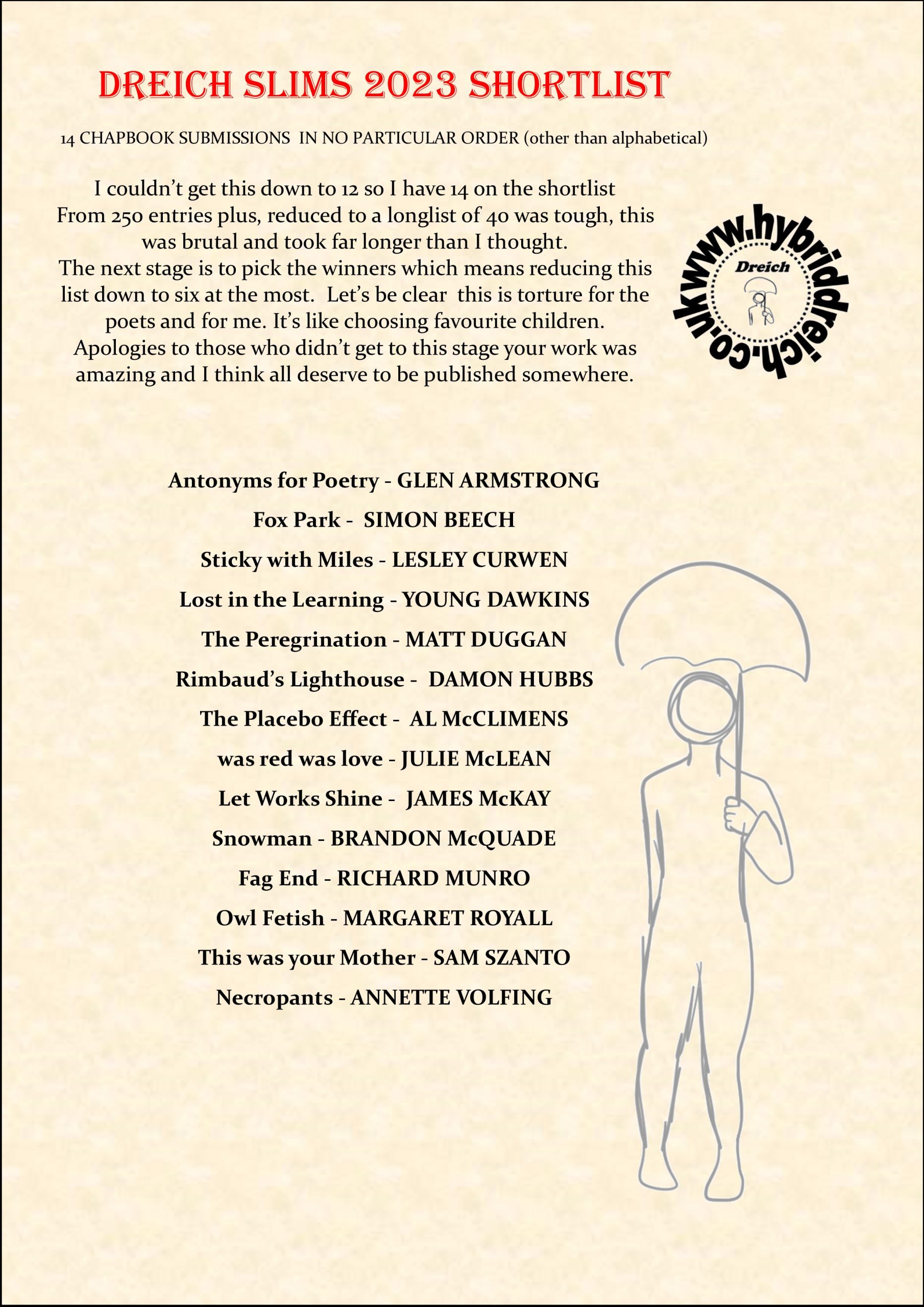 DREICH SLIMS 2023 SHORTLIST

14 CHAPBOOK SUBMISSIONS IN NO PARTICULAR ORDER (other than alphabetical)

I couldn't get this down to 12 so I have 14 on the shortlist
From 250 entries plus, reduced to a longlist of 40 was tough, this was brutal and took far longer than I thought.
The next stage is to pick the winners which means reducing this list down to six at the most. Let's be clear this is torture for the poets and for me. It's like choosing favourite children.
Apologies to those who didn't get to this stage your work was amazing and I think all deserve to be published somewhere.

www.hybriddreich.co.uk
Dreich

Antonyms for Poetry - GLEN ARMSTRONG
Fox Park - SIMON BEECH
Sticky with Miles - LESLEY CURWEN
Lost in the Learning - YOUNG DAWKINS
The Peregrination - MATT DUGGAN
Rimbaud's Lighthouse - DAMON HUBBS
The Placebo Effect - AL McCLIMENS
was red was love - JULIE McLEAN
Let Works Shine - JAMES McKAY
Snowman - BRANDON McQUADE
Fag End - RICHARD MUNRO
Owl Fetish - MARGARET ROYALL
This was your Mother - SAM SZANTO
Necropants - ANNETTE VOLFING